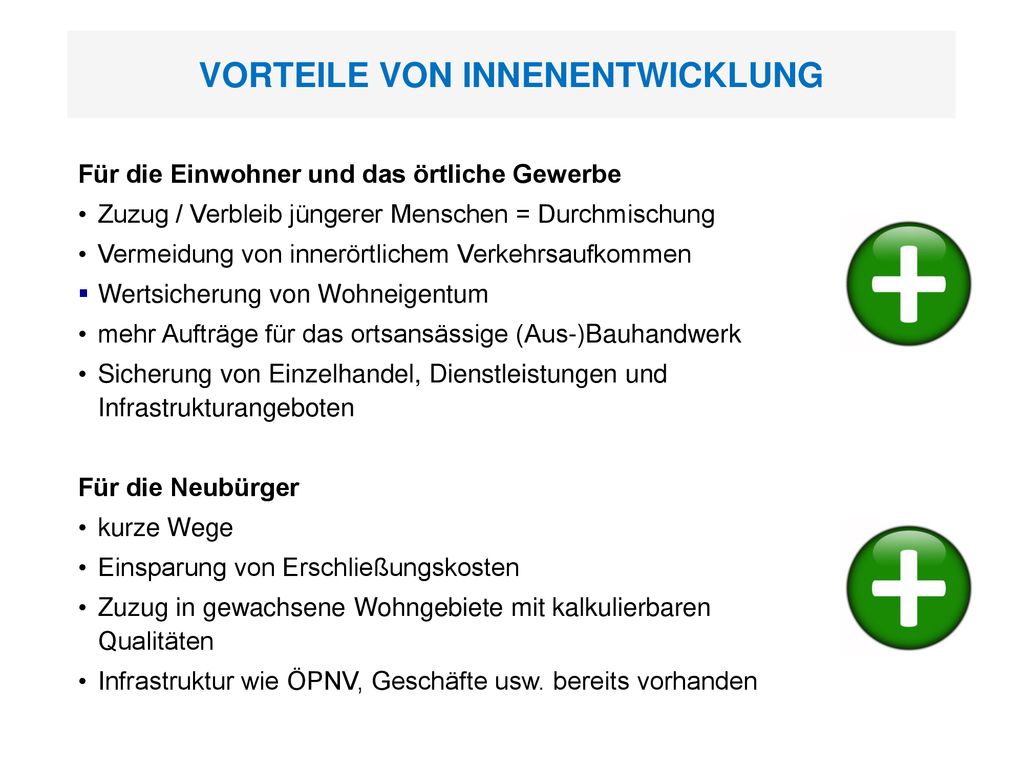 VORTEILE VON INNENENTWICKLUNG

Für die Einwohner und das örtliche Gewerbe

• Zuzug / Verbleib jüngerer Menschen = Durchmischung
• Vermeidung von innerörtlichem Verkehrsaufkommen
▪ Wertsicherung von Wohneigentum
• mehr Aufträge für das ortsansässige (Aus-)Bauhandwerk
• Sicherung von Einzelhandel, Dienstleistungen und Infrastrukturangeboten

Für die Neubürger

• kurze Wege
• Einsparung von Erschließungskosten
• Zuzug in gewachsene Wohngebiete mit kalkulierbaren Qualitäten
• Infrastruktur wie ÖPNV, Geschäfte usw. bereits vorhanden